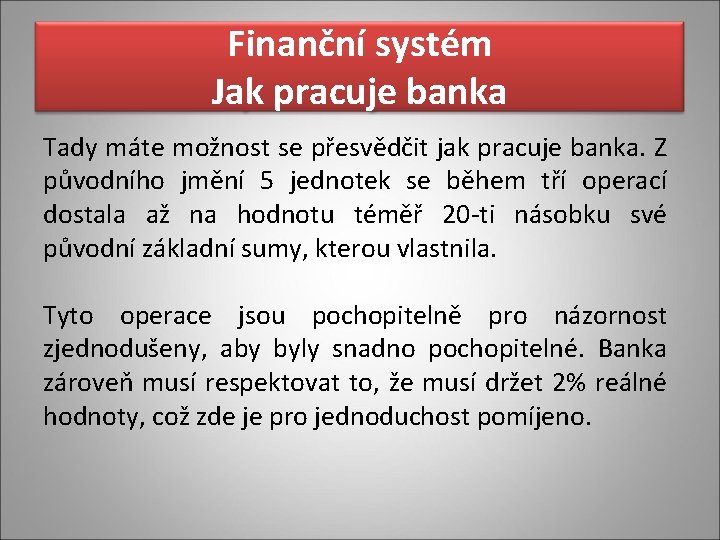 Finanční systém
Jak pracuje banka

Tady máte možnost se přesvědčit jak pracuje banka. Z původního jmění 5 jednotek se během tří operací dostala až na hodnotu téměř 20-ti násobku své původní základní sumy, kterou vlastnila.

Tyto operace jsou pochopitelně pro názornost zjednodušeny, aby byly snadno pochopitelné. Banka zároveň musí respektovat to, že musí držet 2% reálné hodnoty, což zde je pro jednoduchost pomíjeno.